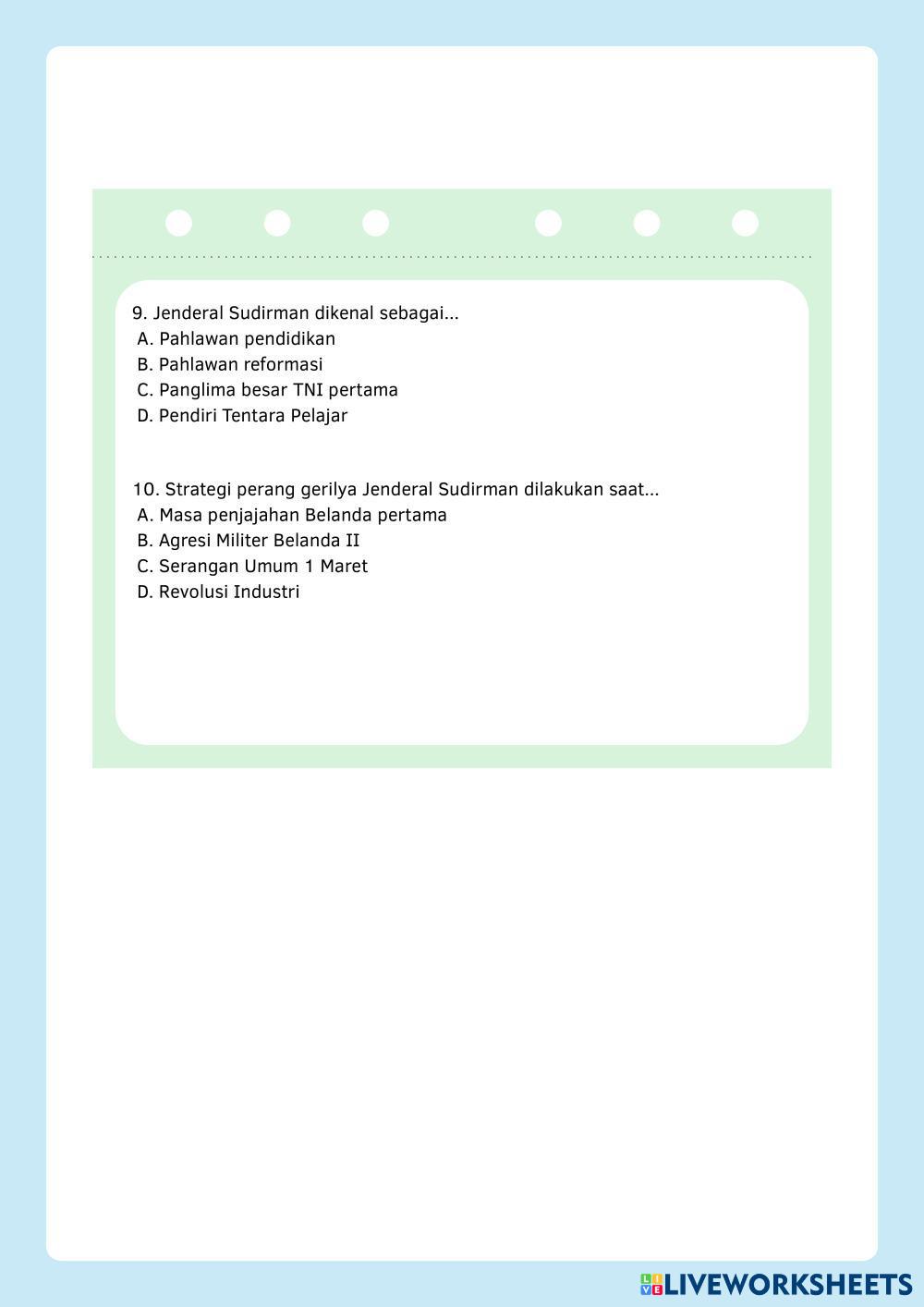 9. Jenderal Sudirman dikenal sebagai...
A. Pahlawan pendidikan
B. Pahlawan reformasi
C. Panglima besar TNI pertama
D. Pendiri Tentara Pelajar

10. Strategi perang gerilya Jenderal Sudirman dilakukan saat...
A. Masa penjajahan Belanda pertama
B. Agresi Militer Belanda II
C. Serangan Umum 1 Maret
D. Revolusi Industri

LIVEWORKSHEETS